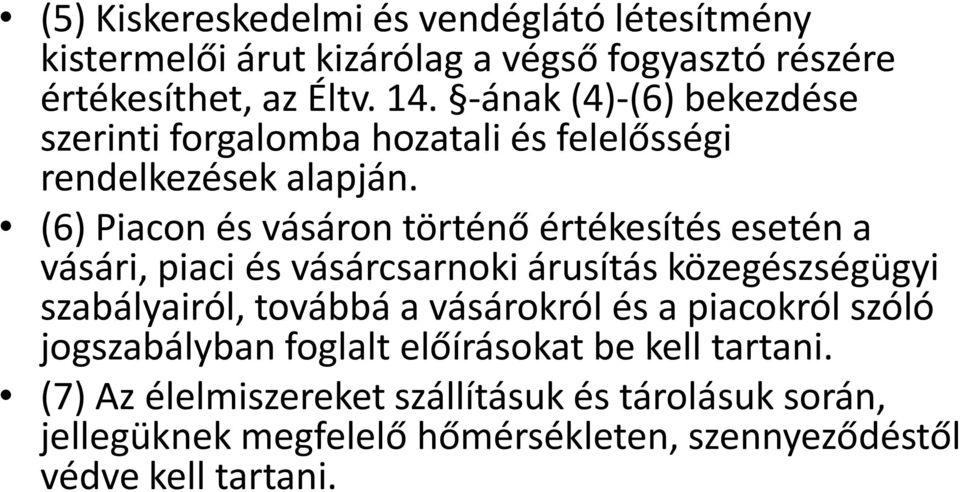 • (5) Kiskereskedelmi és vendéglátó létesítmény kistermelői árut kizárólag a végső fogyasztó részére értékesíthet, az Éltv. 14. §-ának (4)-(6) bekezdése szerinti forgalomba hozatali és felelősségi rendelkezések alapján.

• (6) Piacon és vásáron történő értékesítés esetén a vásári, piaci és vásárcsarnoki árusítás közegészségügyi szabályairól, továbbá a vásárokról és a piacokról szóló jogszabályban foglalt előírásokat be kell tartani.

• (7) Az élelmiszereket szállításuk és tárolásuk során, jellegüknek megfelelő hőmérsékleten, szennyeződéstől védve kell tartani.